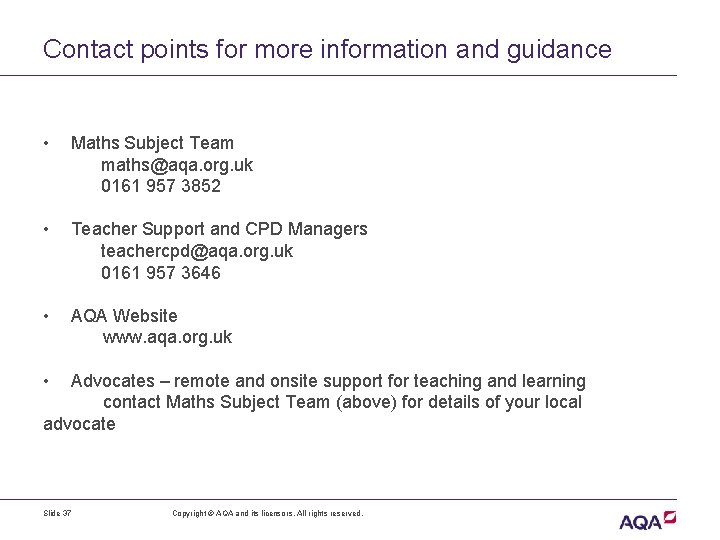 Contact points for more information and guidance

• Maths Subject Team
maths@aqa.org.uk
0161 957 3852

• Teacher Support and CPD Managers
teachercpd@aqa.org.uk
0161 957 3646

• AQA Website
www.aqa.org.uk

• Advocates – remote and onsite support for teaching and learning
contact Maths Subject Team (above) for details of your local advocate

Slide 37

Copyright © AQA and its licensors. All rights reserved.

AQA